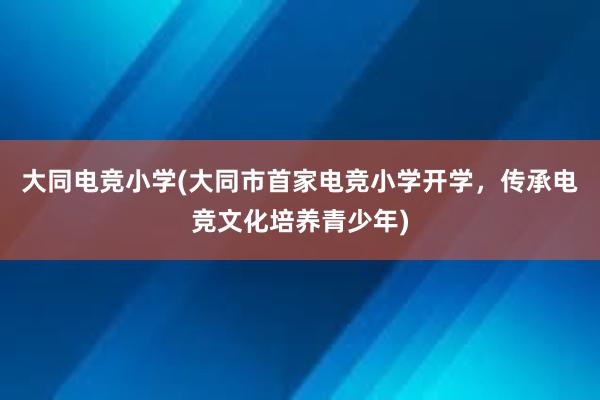 大同电竞小学(大同市首家电竞小学开学，传承电竞文化培养青少年)